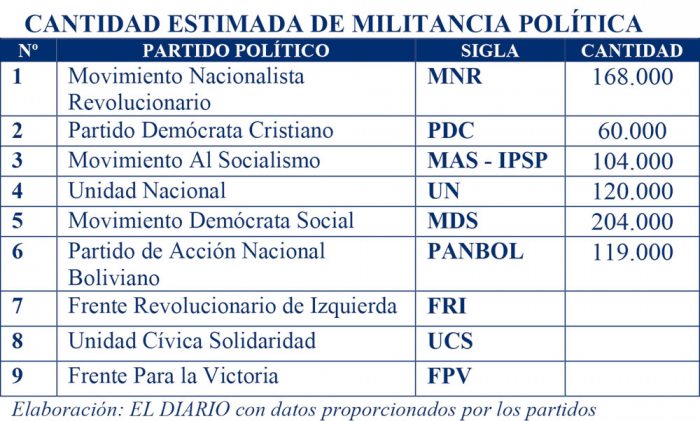 CANTIDAD ESTIMADA DE MILITANCIA POLÍTICA

| Nº | PARTIDO POLÍTICO | SIGLA | CANTIDAD |
|---|---|---|---|
| 1 | Movimiento Nacionalista Revolucionario | MNR | 168.000 |
| 2 | Partido Demócrata Cristiano | PDC | 60.000 |
| 3 | Movimiento Al Socialismo | MAS - IPSP | 104.000 |
| 4 | Unidad Nacional | UN | 120.000 |
| 5 | Movimiento Demócrata Social | MDS | 204.000 |
| 6 | Partido de Acción Nacional Boliviano | PANBOL | 119.000 |
| 7 | Frente Revolucionario de Izquierda | FRI | |
| 8 | Unidad Cívica Solidaridad | UCS | |
| 9 | Frente Para la Victoria | FPV | |

Elaboración: EL DIARIO con datos proporcionados por los partidos